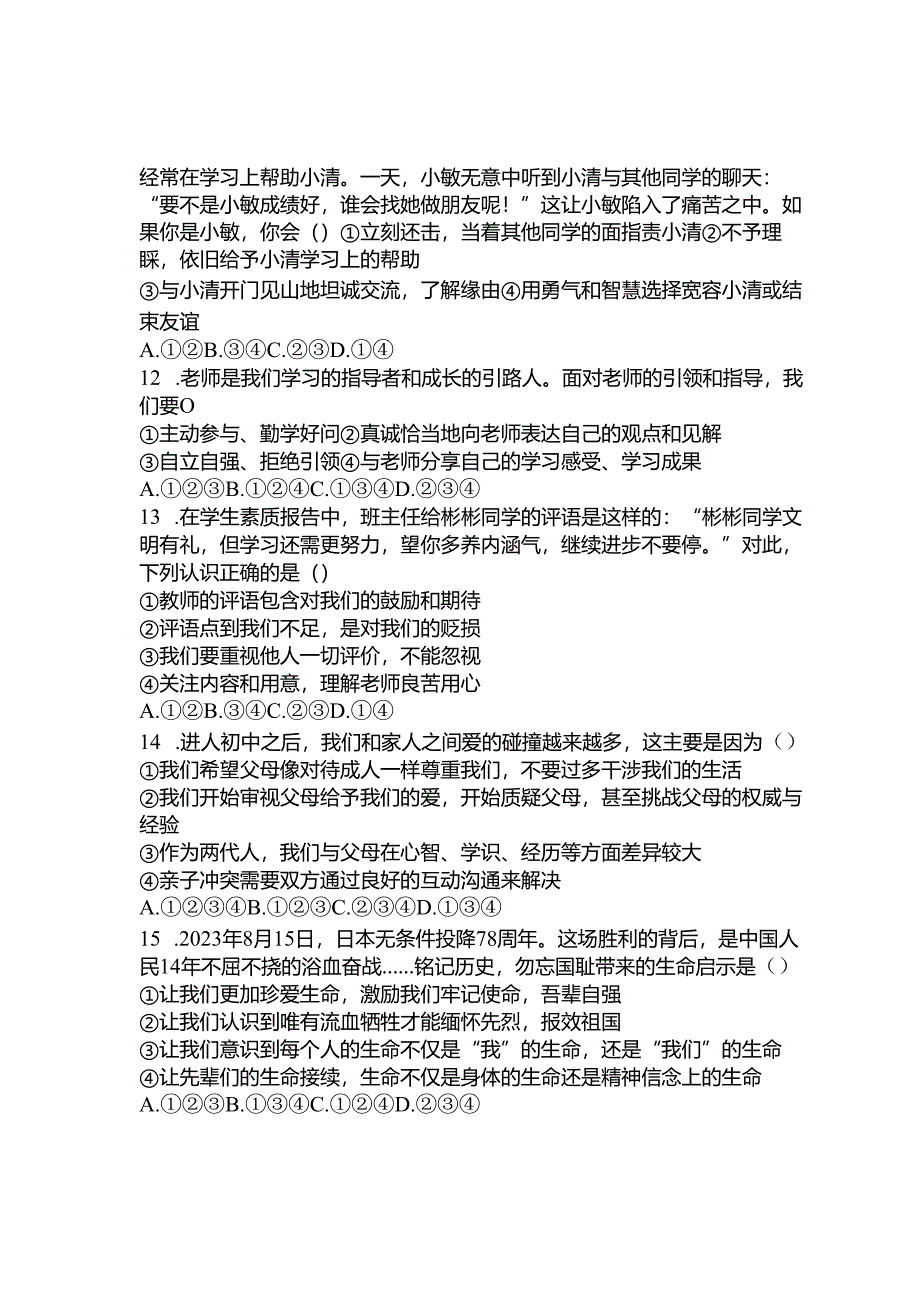 经常在学习上帮助小清。一天，小敏无意中听到小清与其他同学的聊天：“要不是小敏成绩好，谁会找她做朋友呢！”这让小敏陷入了痛苦之中。如果你是小敏，你会（）①立刻还击，当着其他同学的面指责小清②不予理睬，依旧给予小清学习上的帮助
③与小清开门见山地坦诚交流，了解缘由④用勇气和智慧选择宽容小清或结束友谊
A.①②B.③④C.②③D.①④
12 .老师是我们学习的指导者和成长的引路人。面对老师的引领和指导，我们要O
①主动参与、勤学好问②真诚恰当地向老师表达自己的观点和见解
③自立自强、拒绝引领④与老师分享自己的学习感受、学习成果
A.①②③B.①②④C.①③④D.②③④
13 .在学生素质报告中，班主任给彬彬同学的评语是这样的：“彬彬同学文明有礼，但学习还需更努力，望你多养内涵气，继续进步不要停。”对此，下列认识正确的是（）
①教师的评语包含对我们的鼓励和期待
②评语点到我们不足，是对我们的贬损
③我们要重视他人一切评价，不能忽视
④关注内容和用意，理解老师良苦用心
A.①②B.③④C.②③D.①④
14 .进人初中之后，我们和家人之间爱的碰撞越来越多，这主要是因为（）
①我们希望父母像对待成人一样尊重我们，不要过多干涉我们的生活
②我们开始审视父母给予我们的爱，开始质疑父母，甚至挑战父母的权威与经验
③作为两代人，我们与父母在心智、学识、经历等方面差异较大
④亲子冲突需要双方通过良好的互动沟通来解决
A.①②③④B.①②③C.②③④D.①③④
15 .2023年8月15日，日本无条件投降78周年。这场胜利的背后，是中国人民14年不屈不挠的浴血奋战……铭记历史，勿忘国耻带来的生命启示是（）
①让我们更加珍爱生命，激励我们牢记使命，吾辈自强
②让我们认识到唯有流血牺牲才能缅怀先烈，报效祖国
③让我们意识到每个人的生命不仅是“我”的生命，还是“我们”的生命
④让先辈们的生命接续，生命不仅是身体的生命还是精神信念上的生命
A.①②③B.①③④C.①②④D.②③④